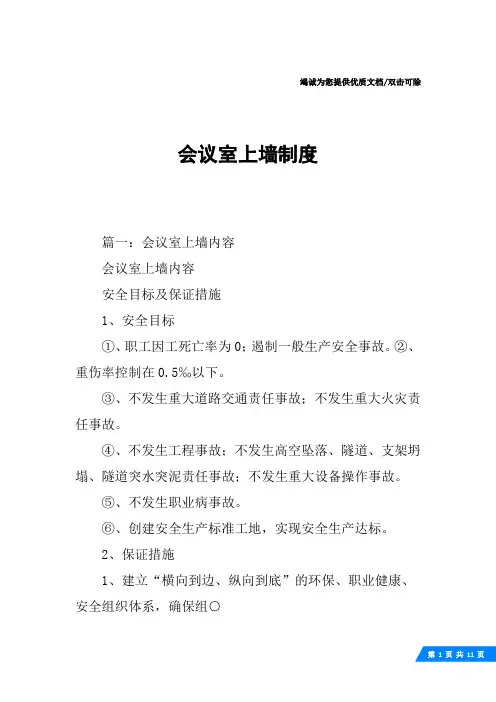 竭诚为您提供优质文档/双击可除

会议室上墙制度

篇一：会议室上墙内容

会议室上墙内容

安全目标及保证措施

1、安全目标

①、职工因工死亡率为0；遏制一般生产安全事故。②、重伤率控制在0.5‰以下。

③、不发生重大道路交通责任事故；不发生重大火灾责任事故。

④、不发生工程事故；不发生高空坠落、隧道、支架坍塌、隧道突水突泥责任事故；不发生重大设备操作事故。

⑤、不发生职业病事故。

⑥、创建安全生产标准工地，实现安全生产达标。

2、保证措施

1、建立“横向到边、纵向到底”的环保、职业健康、安全组织体系，确保组〇

第 1 页 共 11 页